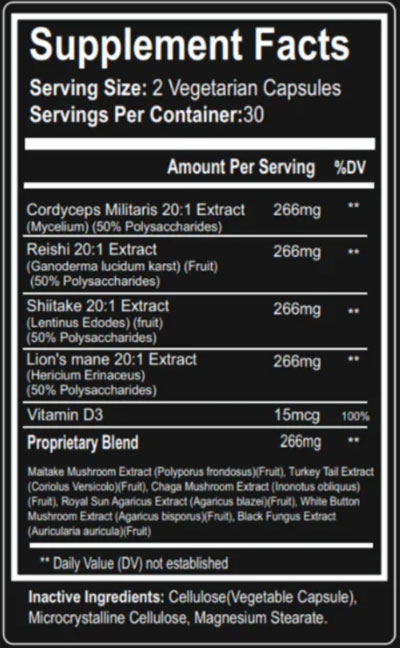 Supplement Facts

Serving Size: 2 Vegetarian Capsules
Servings Per Container:30

| | Amount Per Serving | %DV |
|---|---|---|
| Cordyceps Militaris 20:1 Extract (Mycelium) (50% Polysaccharides) | 266mg | ** |
| Reishi 20:1 Extract (Ganoderma lucidum karst) (Fruit) (50% Polysaccharides) | 266mg | ** |
| Shiitake 20:1 Extract (Lentinus Edodes) (fruit) (50% Polysaccharides) | 266mg | ** |
| Lion's mane 20:1 Extract (Hericium Erinaceus) (50% Polysaccharides) | 266mg | ** |
| Vitamin D3 | 15mcg | 100% |
| Proprietary Blend | 266mg | ** |

Maitake Mushroom Extract (Polyporus frondosus)(Fruit), Turkey Tail Extract (Coriolus Versicolo)(Fruit), Chaga Mushroom Extract (Inonotus obliquus) (Fruit), Royal Sun Agaricus Extract (Agaricus blazei)(Fruit), White Button Mushroom Extract (Agaricus bisporus)(Fruit), Black Fungus Extract (Auricularia auricula)(Fruit)

** Daily Value (DV) not established

Inactive Ingredients: Cellulose(Vegetable Capsule), Microcrystalline Cellulose, Magnesium Stearate.